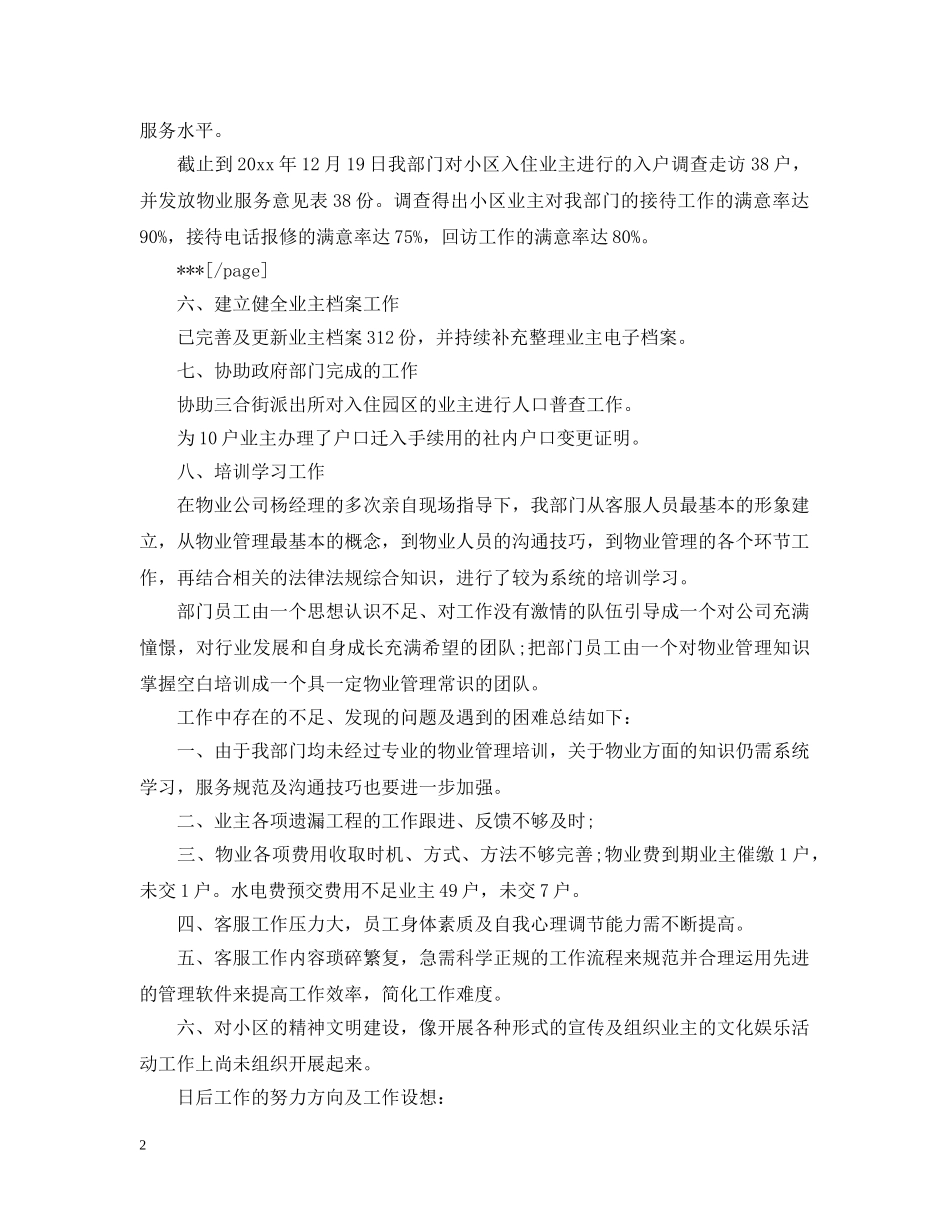 服务水平。

截止到20xx年12月19日我部门对小区入住业主进行的入户调查走访38户，并发放物业服务意见表38份。调查得出小区业主对我部门的接待工作的满意率达90%，接待电话报修的满意率达75%，回访工作的满意率达80%。

***[/page]

六、建立健全业主档案工作

已完善及更新业主档案312份，并持续补充整理业主电子档案。

七、协助政府部门完成的工作

协助三合街派出所对入住园区的业主进行人口普查工作。

为10户业主办理了户口迁入手续用的社内户口变更证明。

八、培训学习工作

在物业公司杨经理的多次亲自现场指导下，我部门从客服人员最基本的形象建立，从物业管理最基本的概念，到物业人员的沟通技巧，到物业管理的各个环节工作，再结合相关的法律法规综合知识，进行了较为系统的培训学习。

部门员工由一个思想认识不足、对工作没有激情的队伍引导成一个对公司充满憧憬，对行业发展和自身成长充满希望的团队;把部门员工由一个对物业管理知识掌握空白培训成一个具一定物业管理常识的团队。

工作中存在的不足、发现的问题及遇到的困难总结如下：

一、由于我部门均未经过专业的物业管理培训，关于物业方面的知识仍需系统学习，服务规范及沟通技巧也要进一步加强。

二、业主各项遗漏工程的工作跟进、反馈不够及时;

三、物业各项费用收取时机、方式、方法不够完善;物业费到期业主催缴1户，未交1户。水电费预交费用不足业主49户，未交7户。

四、客服工作压力大，员工身体素质及自我心理调节能力需不断提高。

五、客服工作内容琐碎繁复，急需科学正规的工作流程来规范并合理运用先进的管理软件来提高工作效率，简化工作难度。

六、对小区的精神文明建设，像开展各种形式的宣传及组织业主的文化娱乐活动工作上尚未组织开展起来。

日后工作的努力方向及工作设想：

2